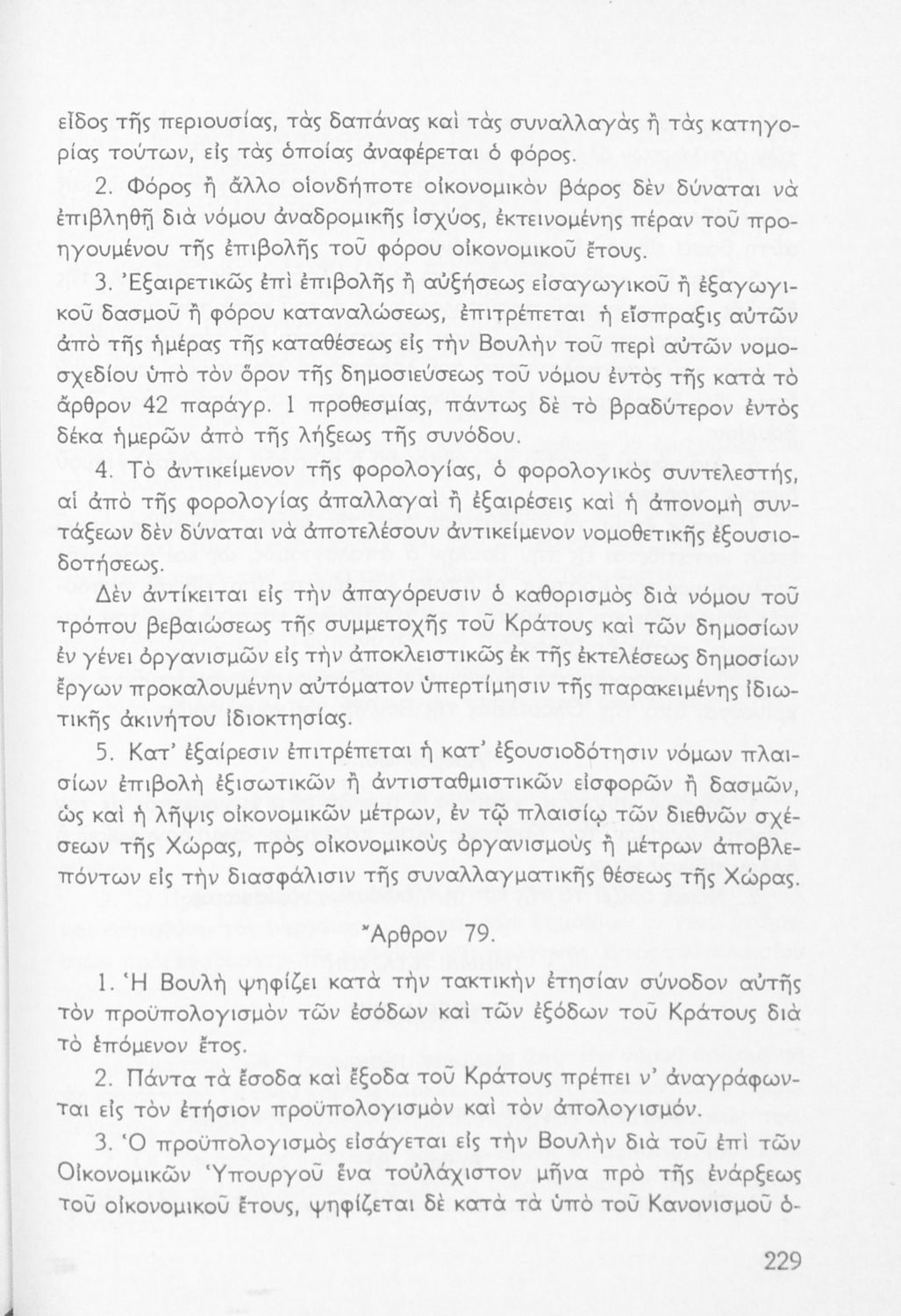 εἶδος τῆς περιουσίας, τὰς δαπάνας καὶ τὰς συναλλαγὰς ἢ τὰς κατηγορίας τούτων, εἰς τὰς ὁποίας ἀναφέρεται ὁ φόρος.

2. Φόρος ἢ ἄλλο οἱονδήποτε οἰκονομικὸν βάρος δὲν δύναται νὰ ἐπιβληθῇ διὰ νόμου ἀναδρομικῆς ἰσχύος, ἐκτεινομένης πέραν τοῦ προηγουμένου τῆς ἐπιβολῆς τοῦ φόρου οἰκονομικοῦ ἔτους.

3. Ἐξαιρετικῶς ἐπὶ ἐπιβολῆς ἢ αὐξήσεως εἰσαγωγικοῦ ἢ ἐξαγωγικοῦ δασμοῦ ἢ φόρου καταναλώσεως, ἐπιτρέπεται ἡ εἴσπραξις αὐτῶν ἀπὸ τῆς ἡμέρας τῆς καταθέσεως εἰς τὴν Βουλὴν τοῦ περὶ αὐτῶν νομοσχεδίου ὑπὸ τὸν ὅρον τῆς δημοσιεύσεως τοῦ νόμου ἐντὸς τῆς κατὰ τὸ ἄρθρον 42 παράγρ. 1 προθεσμίας, πάντως δὲ τὸ βραδύτερον ἐντὸς δέκα ἡμερῶν ἀπὸ τῆς λήξεως τῆς συνόδου.

4. Τὸ ἀντικείμενον τῆς φορολογίας, ὁ φορολογικὸς συντελεστής, αἱ ἀπὸ τῆς φορολογίας ἀπαλλαγαὶ ἢ ἐξαιρέσεις καὶ ἡ ἀπονομὴ συντάξεων δὲν δύναται νὰ ἀποτελέσουν ἀντικείμενον νομοθετικῆς ἐξουσιοδοτήσεως.

Δὲν ἀντίκειται εἰς τὴν ἀπαγόρευσιν ὁ καθορισμὸς διὰ νόμου τοῦ τρόπου βεβαιώσεως τῆς συμμετοχῆς τοῦ Κράτους καὶ τῶν δημοσίων ἐν γένει ὀργανισμῶν εἰς τὴν ἀποκλειστικῶς ἐκ τῆς ἐκτελέσεως δημοσίων ἔργων προκαλουμένην αὐτόματον ὑπερτίμησιν τῆς παρακειμένης ἰδιωτικῆς ἀκινήτου ἰδιοκτησίας.

5. Κατ' ἐξαίρεσιν ἐπιτρέπεται ἡ κατ' ἐξουσιοδότησιν νόμων πλαισίων ἐπιβολὴ ἐξισωτικῶν ἢ ἀντισταθμιστικῶν εἰσφορῶν ἢ δασμῶν, ὡς καὶ ἡ λῆψις οἰκονομικῶν μέτρων, ἐν τῷ πλαισίῳ τῶν διεθνῶν σχέσεων τῆς Χώρας, πρὸς οἰκονομικοὺς ὀργανισμοὺς ἢ μέτρων ἀποβλεπόντων εἰς τὴν διασφάλισιν τῆς συναλλαγματικῆς θέσεως τῆς Χώρας.

Ἄρθρον 79.

1. Ἡ Βουλὴ ψηφίζει κατὰ τὴν τακτικὴν ἐτησίαν σύνοδον αὐτῆς τὸν προϋπολογισμὸν τῶν ἐσόδων καὶ τῶν ἐξόδων τοῦ Κράτους διὰ τὸ ἑπόμενον ἔτος.

2. Πάντα τὰ ἔσοδα καὶ ἔξοδα τοῦ Κράτους πρέπει ν' ἀναγράφωνται εἰς τὸν ἐτήσιον προϋπολογισμὸν καὶ τὸν ἀπολογισμόν.

3. Ὁ προϋπολογισμὸς εἰσάγεται εἰς τὴν Βουλὴν διὰ τοῦ ἐπὶ τῶν Οἰκονομικῶν Ὑπουργοῦ ἕνα τοὐλάχιστον μῆνα πρὸ τῆς ἐνάρξεως τοῦ οἰκονομικοῦ ἔτους, ψηφίζεται δὲ κατὰ τὰ ὑπὸ τοῦ Κανονισμοῦ ὁ-

229